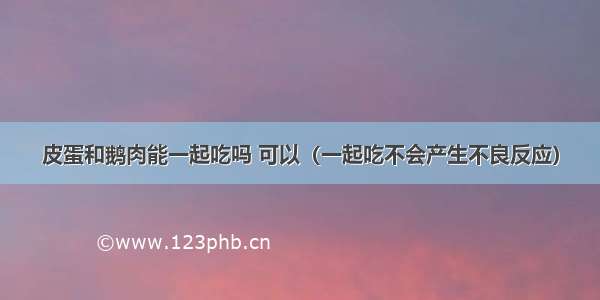 皮蛋和鹅肉能一起吃吗 可以（一起吃不会产生不良反应）

©www.123phb.cn